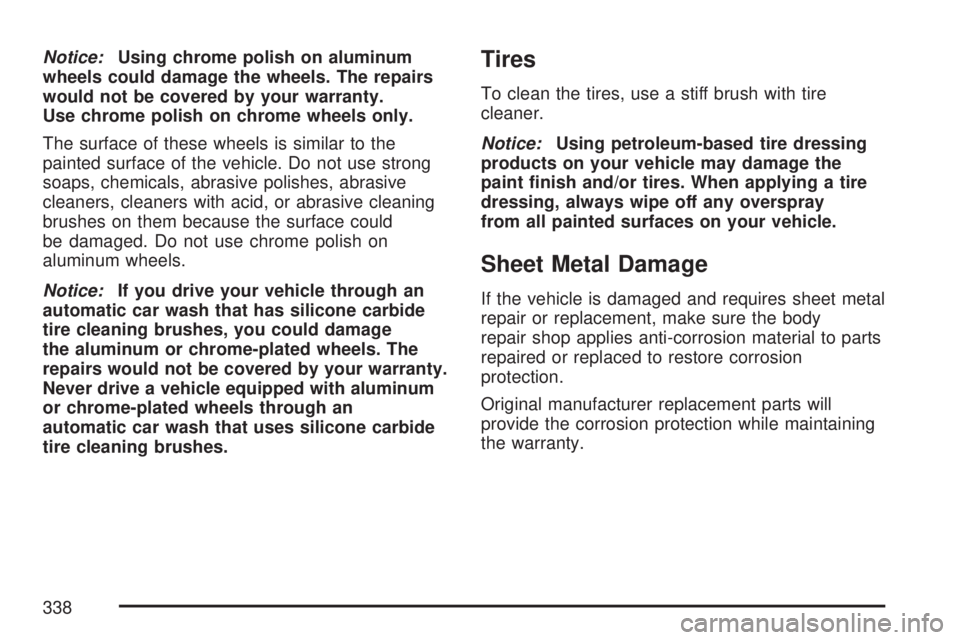 Notice: Using chrome polish on aluminum wheels could damage the wheels. The repairs would not be covered by your warranty. Use chrome polish on chrome wheels only.

The surface of these wheels is similar to the painted surface of the vehicle. Do not use strong soaps, chemicals, abrasive polishes, abrasive cleaners, cleaners with acid, or abrasive cleaning brushes on them because the surface could be damaged. Do not use chrome polish on aluminum wheels.

Notice: If you drive your vehicle through an automatic car wash that has silicone carbide tire cleaning brushes, you could damage the aluminum or chrome-plated wheels. The repairs would not be covered by your warranty. Never drive a vehicle equipped with aluminum or chrome-plated wheels through an automatic car wash that uses silicone carbide tire cleaning brushes.

Tires

To clean the tires, use a stiff brush with tire cleaner.

Notice: Using petroleum-based tire dressing products on your vehicle may damage the paint finish and/or tires. When applying a tire dressing, always wipe off any overspray from all painted surfaces on your vehicle.

Sheet Metal Damage

If the vehicle is damaged and requires sheet metal repair or replacement, make sure the body repair shop applies anti-corrosion material to parts repaired or replaced to restore corrosion protection.

Original manufacturer replacement parts will provide the corrosion protection while maintaining the warranty.

338

carmanualsonline.info